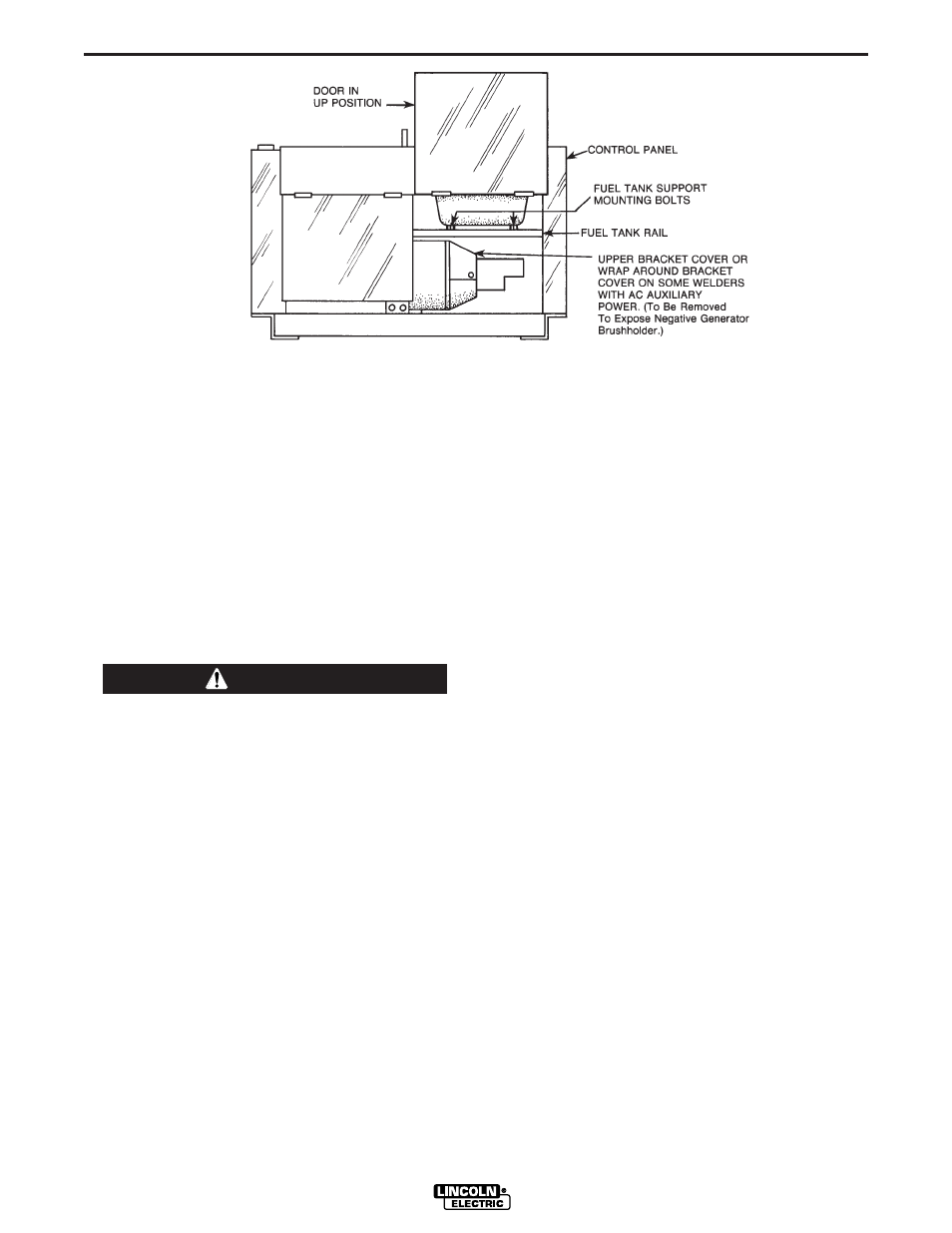 DOOR IN UP POSITION

CONTROL PANEL

FUEL TANK SUPPORT MOUNTING BOLTS

FUEL TANK RAIL

UPPER BRACKET COVER OR WRAP AROUND BRACKET COVER ON SOME WELDERS WITH AC AUXILIARY POWER. (To Be Removed To Expose Negative Generator Brushholder.)

LINCOLN ELECTRIC